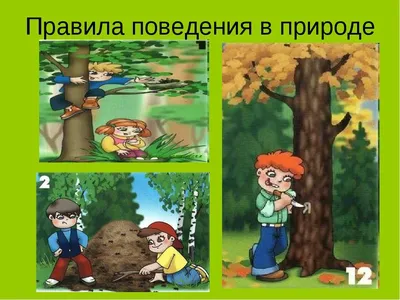 Правила поведения в природе

2

Я

12